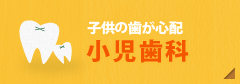 子供の歯が心配
小児歯科